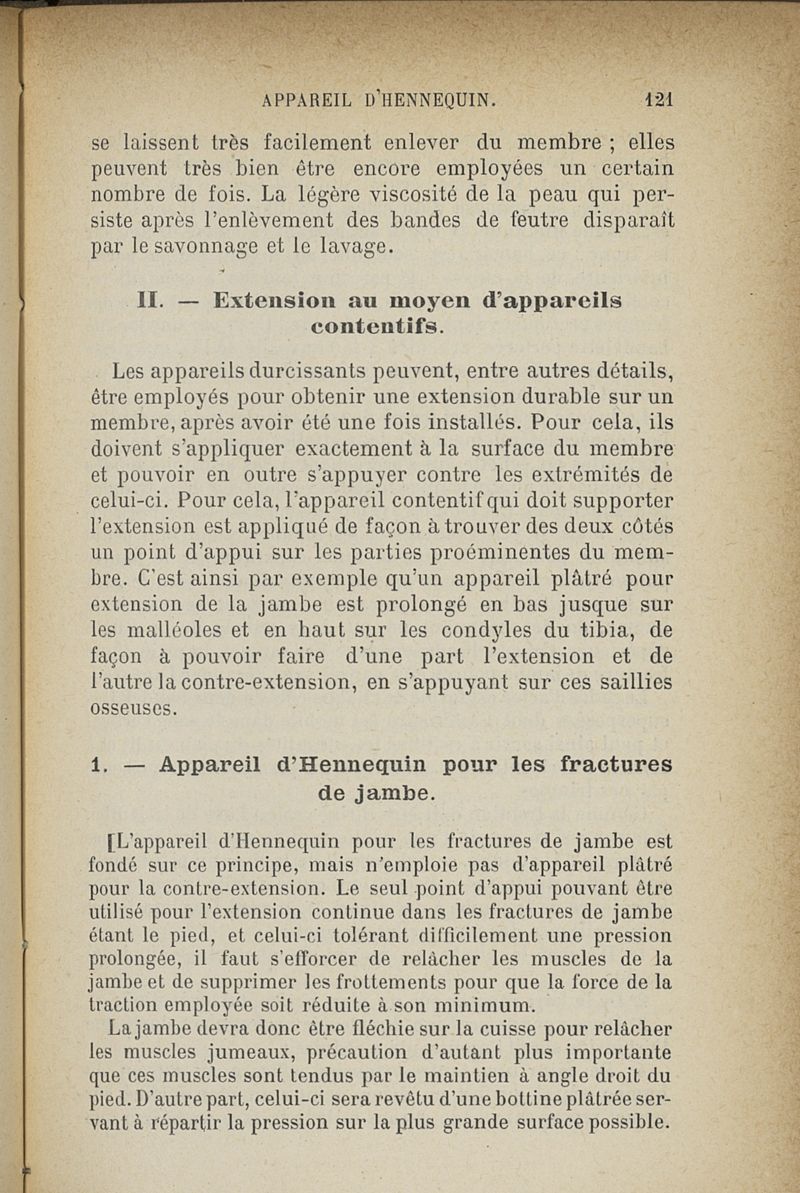 APPAREIL D'HENNEQUIN. 121

se laissent très facilement enlever du membre ; elles peuvent très bien être encore employées un certain nombre de fois. La légère viscosité de la peau qui persiste après l'enlèvement des bandes de feutre disparaît par le savonnage et le lavage.

II. — Extension au moyen d'appareils contentifs.

Les appareils durcissants peuvent, entre autres détails, être employés pour obtenir une extension durable sur un membre, après avoir été une fois installés. Pour cela, ils doivent s'appliquer exactement à la surface du membre et pouvoir en outre s'appuyer contre les extrémités de celui-ci. Pour cela, l'appareil contentif qui doit supporter l'extension est appliqué de façon à trouver des deux côtés un point d'appui sur les parties proéminentes du membre. C'est ainsi par exemple qu'un appareil plâtré pour extension de la jambe est prolongé en bas jusque sur les malléoles et en haut sur les condyles du tibia, de façon à pouvoir faire d'une part l'extension et de l'autre la contre-extension, en s'appuyant sur ces saillies osseuses.

1. — Appareil d'Hennequin pour les fractures de jambe.

[L'appareil d'Hennequin pour les fractures de jambe est fondé sur ce principe, mais n'emploie pas d'appareil plâtré pour la contre-extension. Le seul point d'appui pouvant être utilisé pour l'extension continue dans les fractures de jambe étant le pied, et celui-ci tolérant difficilement une pression prolongée, il faut s'efforcer de relâcher les muscles de la jambe et de supprimer les frottements pour que la force de la traction employée soit réduite à son minimum.

La jambe devra donc être fléchie sur la cuisse pour relâcher les muscles jumeaux, précaution d'autant plus importante que ces muscles sont tendus par le maintien à angle droit du pied. D'autre part, celui-ci sera revêtu d'une bottine plâtrée servant à répartir la pression sur la plus grande surface possible.